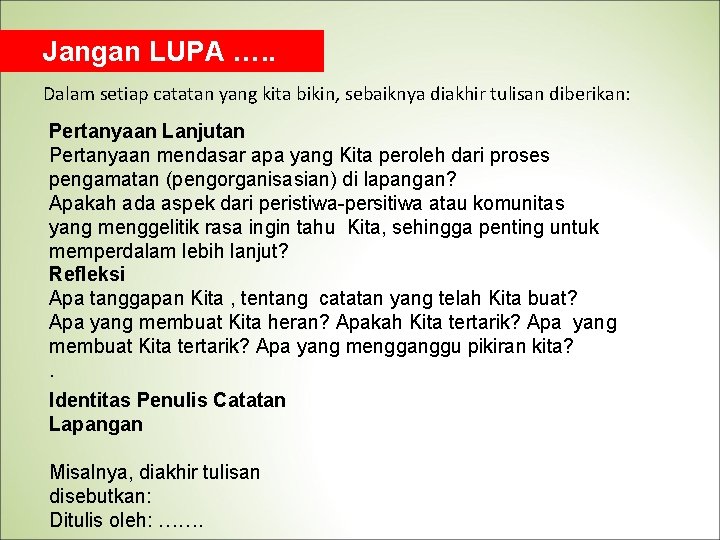 Jangan LUPA …..

Dalam setiap catatan yang kita bikin, sebaiknya diakhir tulisan diberikan:

Pertanyaan Lanjutan
Pertanyaan mendasar apa yang Kita peroleh dari proses pengamatan (pengorganisasian) di lapangan?
Apakah ada aspek dari peristiwa-persitiwa atau komunitas yang menggelitik rasa ingin tahu Kita, sehingga penting untuk memperdalam lebih lanjut?
Refleksi
Apa tanggapan Kita , tentang catatan yang telah Kita buat?
Apa yang membuat Kita heran? Apakah Kita tertarik? Apa yang membuat Kita tertarik? Apa yang mengganggu pikiran kita?
.

Identitas Penulis Catatan Lapangan

Misalnya, diakhir tulisan disebutkan:
Ditulis oleh: …….